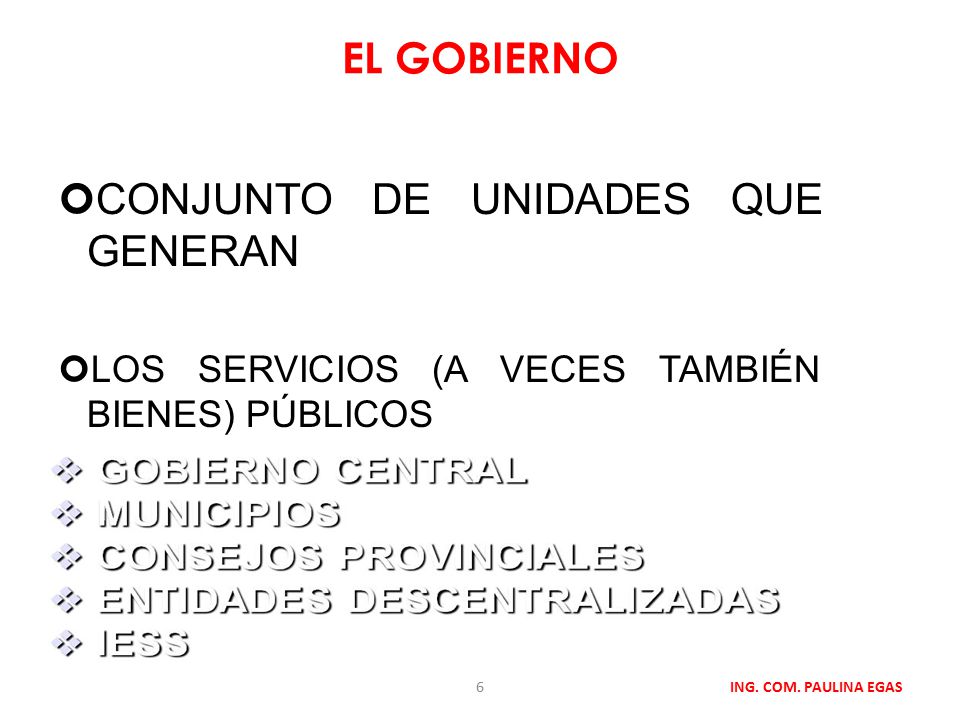 EL GOBIERNO

CONJUNTO DE UNIDADES QUE GENERAN

LOS SERVICIOS (A VECES TAMBIÉN BIENES) PÚBLICOS

GOBIERNO CENTRAL
MUNICIPIOS
CONSEJOS PROVINCIALES
ENTIDADES DESCENTRALIZADAS
IESS

6

ING. COM. PAULINA EGAS